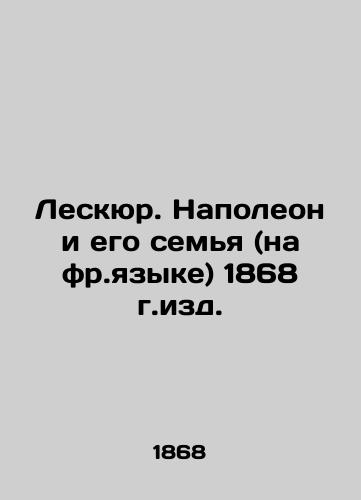 Лескюр. Наполеон и его семья (на фр.языке) 1868 г.изд.

1868